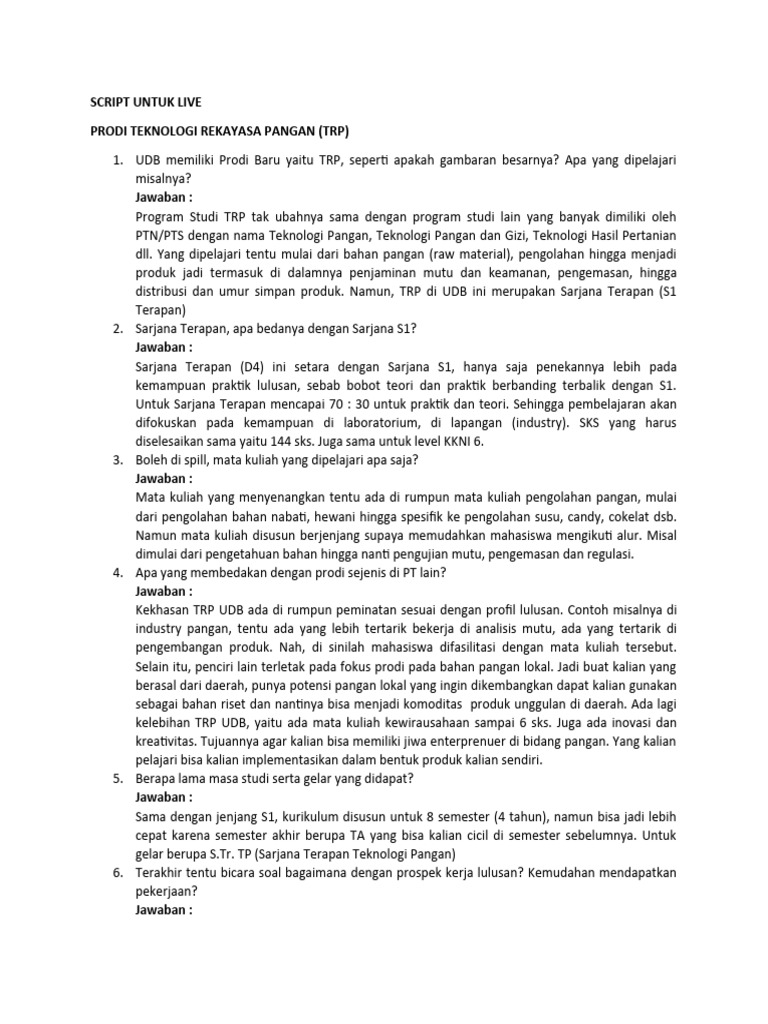 SCRIPT UNTUK LIVE

PRODI TEKNOLOGI REKAYASA PANGAN (TRP)

1. UDB memiliki Prodi Baru yaitu TRP, seperti apakah gambaran besarnya? Apa yang dipelajari misalnya?
Jawaban :
Program Studi TRP tak ubahnya sama dengan program studi lain yang banyak dimiliki oleh PTN/PTS dengan nama Teknologi Pangan, Teknologi Pangan dan Gizi, Teknologi Hasil Pertanian dll. Yang dipelajari tentu mulai dari bahan pangan (raw material), pengolahan hingga menjadi produk jadi termasuk di dalamnya penjaminan mutu dan keamanan, pengemasan, hingga distribusi dan umur simpan produk. Namun, TRP di UDB ini merupakan Sarjana Terapan (S1 Terapan)
2. Sarjana Terapan, apa bedanya dengan Sarjana S1?
Jawaban :
Sarjana Terapan (D4) ini setara dengan Sarjana S1, hanya saja penekannya lebih pada kemampuan praktik lulusan, sebab bobot teori dan praktik berbanding terbalik dengan S1. Untuk Sarjana Terapan mencapai 70 : 30 untuk praktik dan teori. Sehingga pembelajaran akan difokuskan pada kemampuan di laboratorium, di lapangan (industry). SKS yang harus diselesaikan sama yaitu 144 sks. Juga sama untuk level KKNI 6.
3. Boleh di spill, mata kuliah yang dipelajari apa saja?
Jawaban :
Mata kuliah yang menyenangkan tentu ada di rumpun mata kuliah pengolahan pangan, mulai dari pengolahan bahan nabati, hewani hingga spesifik ke pengolahan susu, candy, cokelat dsb. Namun mata kuliah disusun berjenjang supaya memudahkan mahasiswa mengikuti alur. Misal dimulai dari pengetahuan bahan hingga nanti pengujian mutu, pengemasan dan regulasi.
4. Apa yang membedakan dengan prodi sejenis di PT lain?
Jawaban :
Kekhasan TRP UDB ada di rumpun peminatan sesuai dengan profil lulusan. Contoh misalnya di industry pangan, tentu ada yang lebih tertarik bekerja di analisis mutu, ada yang tertarik di pengembangan produk. Nah, di sinilah mahasiswa difasilitasi dengan mata kuliah tersebut. Selain itu, penciri lain terletak pada fokus prodi pada bahan pangan lokal. Jadi buat kalian yang berasal dari daerah, punya potensi pangan lokal yang ingin dikembangkan dapat kalian gunakan sebagai bahan riset dan nantinya bisa menjadi komoditas produk unggulan di daerah. Ada lagi kelebihan TRP UDB, yaitu ada mata kuliah kewirausahaan sampai 6 sks. Juga ada inovasi dan kreativitas. Tujuannya agar kalian bisa memiliki jiwa enterprenuer di bidang pangan. Yang kalian pelajari bisa kalian implementasikan dalam bentuk produk kalian sendiri.
5. Berapa lama masa studi serta gelar yang didapat?
Jawaban :
Sama dengan jenjang S1, kurikulum disusun untuk 8 semester (4 tahun), namun bisa jadi lebih cepat karena semester akhir berupa TA yang bisa kalian cicil di semester sebelumnya. Untuk gelar berupa S.Tr. TP (Sarjana Terapan Teknologi Pangan)
6. Terakhir tentu bicara soal bagaimana dengan prospek kerja lulusan? Kemudahan mendapatkan pekerjaan?
Jawaban :